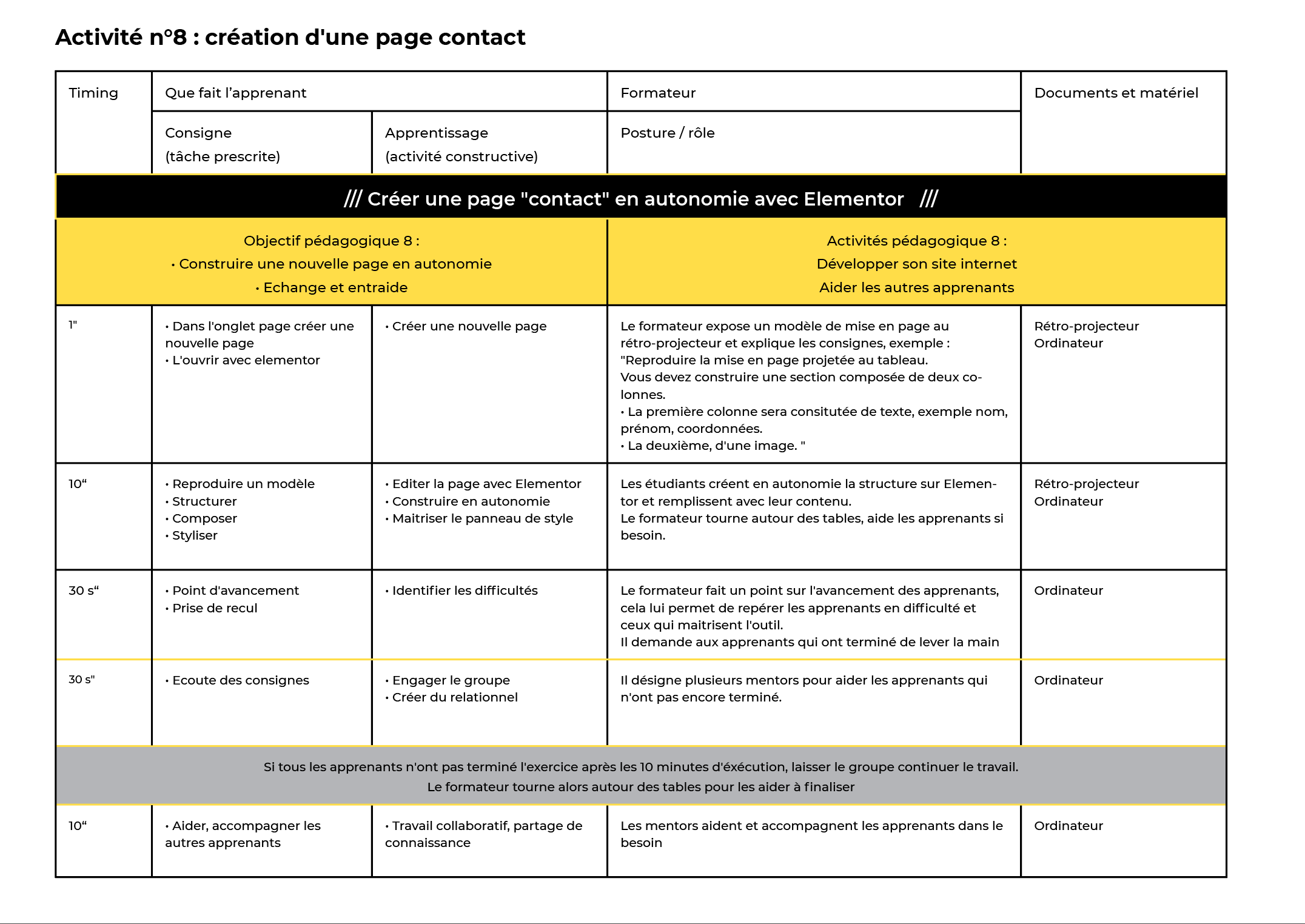 Activité n°8 : création d'une page contact

| Timing | Que fait l'apprenant |  | Formateur | Documents et matériel |
|---|---|---|---|---|
|  | Consigne (tâche prescrite) | Apprentissage (activité constructive) | Posture / rôle |  |
| /// Créer une page "contact" en autonomie avec Elementor /// | | | | |
| Objectif pédagogique 8 : • Construire une nouvelle page en autonomie • Echange et entraide | | | Activités pédagogique 8 : Développer son site internet Aider les autres apprenants | |
| 1" | • Dans l'onglet page créer une nouvelle page • L'ouvrir avec elementor | • Créer une nouvelle page | Le formateur expose un modèle de mise en page au rétro-projecteur et explique les consignes, exemple : "Reproduire la mise en page projetée au tableau. Vous devez construire une section composée de deux colonnes. • La première colonne sera consitutée de texte, exemple nom, prénom, coordonnées. • La deuxième, d'une image. " | Rétro-projecteur Ordinateur |
| 10“ | • Reproduire un modèle • Structurer • Composer • Styliser | • Editer la page avec Elementor • Construire en autonomie • Maitriser le panneau de style | Les étudiants créent en autonomie la structure sur Elementor et remplissent avec leur contenu. Le formateur tourne autour des tables, aide les apprenants si besoin. | Rétro-projecteur Ordinateur |
| 30 s“ | • Point d'avancement • Prise de recul | • Identifier les difficultés | Le formateur fait un point sur l'avancement des apprenants, cela lui permet de repérer les apprenants en difficulté et ceux qui maitrisent l'outil. Il demande aux apprenants qui ont terminé de lever la main | Ordinateur |
| 30 s" | • Ecoute des consignes | • Engager le groupe • Créer du relationnel | Il désigne plusieurs mentors pour aider les apprenants qui n'ont pas encore terminé. | Ordinateur |
| Si tous les apprenants n'ont pas terminé l'exercice après les 10 minutes d'éxécution, laisser le groupe continuer le travail. Le formateur tourne alors autour des tables pour les aider à finaliser | | | | |
| 10“ | • Aider, accompagner les autres apprenants | • Travail collaboratif, partage de connaissance | Les mentors aident et accompagnent les apprenants dans le besoin | Ordinateur |